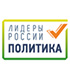 ЛИДЕРЫ
РОССИИ
ПОЛИТИКА